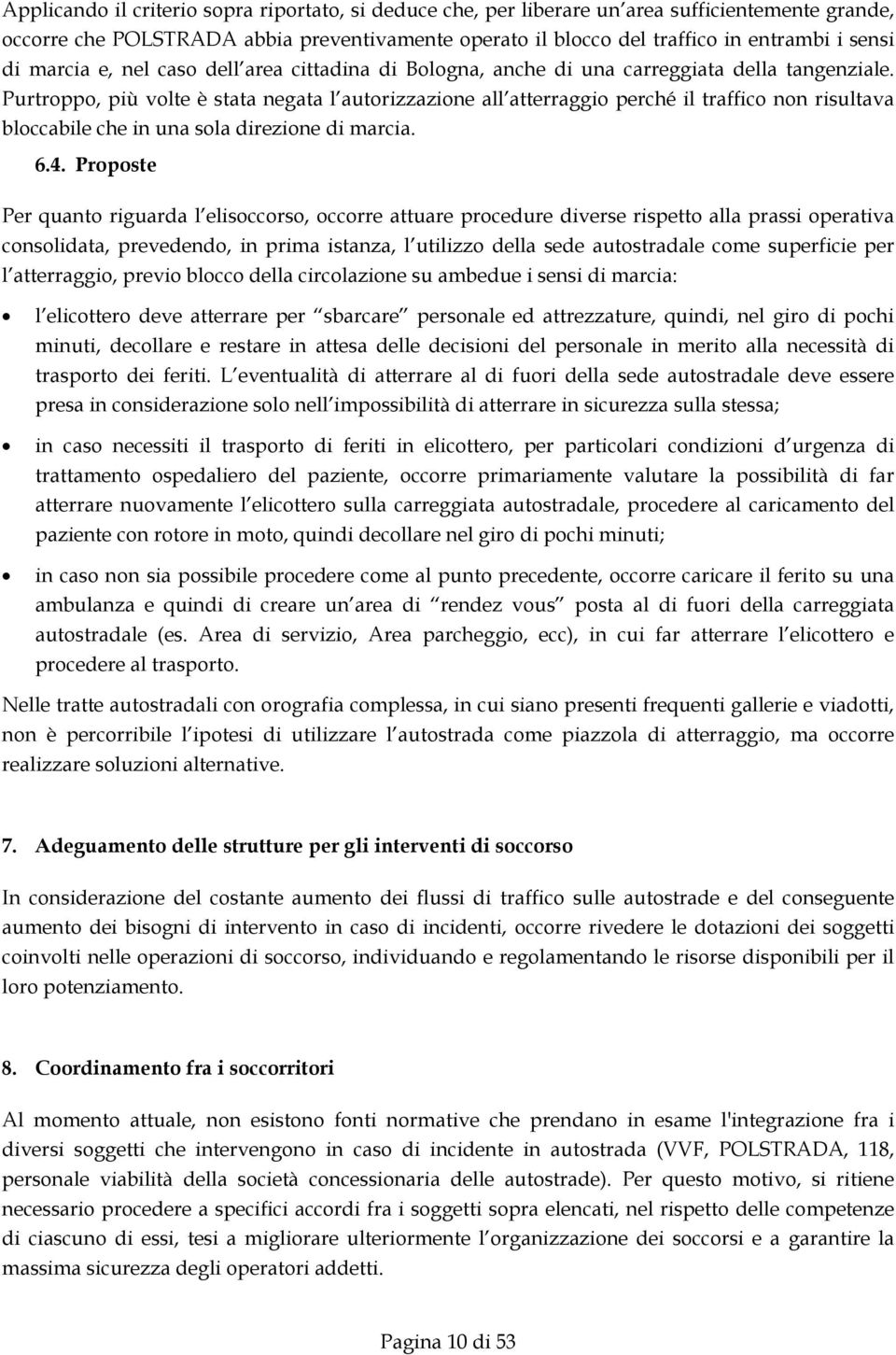 Applicando il criterio sopra riportato, si deduce che, per liberare un area sufficientemente grande, occorre che POLSTRADA abbia preventivamente operato il blocco del traffico in entrambi i sensi di marcia e, nel caso dell area cittadina di Bologna, anche di una carreggiata della tangenziale. Purtroppo, più volte è stata negata l autorizzazione all atterraggio perché il traffico non risultava bloccabile che in una sola direzione di marcia.

6.4. Proposte

Per quanto riguarda l elisoccorso, occorre attuare procedure diverse rispetto alla prassi operativa consolidata, prevedendo, in prima istanza, l utilizzo della sede autostradale come superficie per l atterraggio, previo blocco della circolazione su ambedue i sensi di marcia:

• l elicottero deve atterrare per sbarcare personale ed attrezzature, quindi, nel giro di pochi minuti, decollare e restare in attesa delle decisioni del personale in merito alla necessità di trasporto dei feriti. L eventualità di atterrare al di fuori della sede autostradale deve essere presa in considerazione solo nell impossibilità di atterrare in sicurezza sulla stessa;

• in caso necessiti il trasporto di feriti in elicottero, per particolari condizioni d urgenza di trattamento ospedaliero del paziente, occorre primariamente valutare la possibilità di far atterrare nuovamente l elicottero sulla carreggiata autostradale, procedere al caricamento del paziente con rotore in moto, quindi decollare nel giro di pochi minuti;

• in caso non sia possibile procedere come al punto precedente, occorre caricare il ferito su una ambulanza e quindi di creare un area di rendez vous posta al di fuori della carreggiata autostradale (es. Area di servizio, Area parcheggio, ecc), in cui far atterrare l elicottero e procedere al trasporto.

Nelle tratte autostradali con orografia complessa, in cui siano presenti frequenti gallerie e viadotti, non è percorribile l ipotesi di utilizzare l autostrada come piazzola di atterraggio, ma occorre realizzare soluzioni alternative.

7. Adeguamento delle strutture per gli interventi di soccorso

In considerazione del costante aumento dei flussi di traffico sulle autostrade e del conseguente aumento dei bisogni di intervento in caso di incidenti, occorre rivedere le dotazioni dei soggetti coinvolti nelle operazioni di soccorso, individuando e regolamentando le risorse disponibili per il loro potenziamento.

8. Coordinamento fra i soccorritori

Al momento attuale, non esistono fonti normative che prendano in esame l'integrazione fra i diversi soggetti che intervengono in caso di incidente in autostrada (VVF, POLSTRADA, 118, personale viabilità della società concessionaria delle autostrade). Per questo motivo, si ritiene necessario procedere a specifici accordi fra i soggetti sopra elencati, nel rispetto delle competenze di ciascuno di essi, tesi a migliorare ulteriormente l organizzazione dei soccorsi e a garantire la massima sicurezza degli operatori addetti.

Pagina 10 di 53